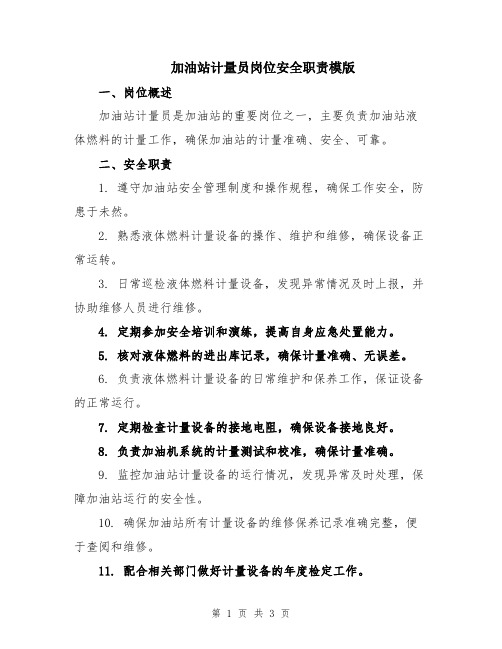 加油站计量员岗位安全职责模版

一、岗位概述

加油站计量员是加油站的重要岗位之一，主要负责加油站液体燃料的计量工作，确保加油站的计量准确、安全、可靠。

二、安全职责

1. 遵守加油站安全管理制度和操作规程，确保工作安全，防患于未然。

2. 熟悉液体燃料计量设备的操作、维护和维修，确保设备正常运转。

3. 日常巡检液体燃料计量设备，发现异常情况及时上报，并协助维修人员进行维修。

4. 定期参加安全培训和演练，提高自身应急处置能力。

5. 核对液体燃料的进出库记录，确保计量准确、无误差。

6. 负责液体燃料计量设备的日常维护和保养工作，保证设备的正常运行。

7. 定期检查计量设备的接地电阻，确保设备接地良好。

8. 负责加油机系统的计量测试和校准，确保计量准确。

9. 监控加油站计量设备的运行情况，发现异常及时处理，保障加油站运行的安全性。

10. 确保加油站所有计量设备的维修保养记录准确完整，便于查阅和维修。

11. 配合相关部门做好计量设备的年度检定工作。

第 1 页 共 3 页